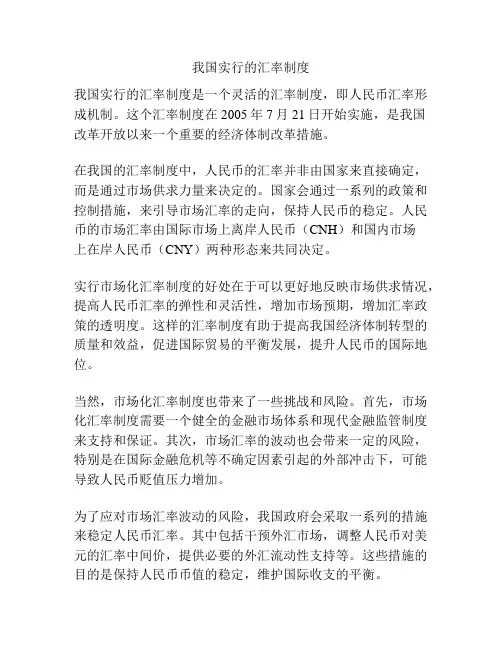 我国实行的汇率制度

我国实行的汇率制度是一个灵活的汇率制度，即人民币汇率形成机制。这个汇率制度在 2005 年 7 月 21 日开始实施，是我国改革开放以来一个重要的经济体制改革措施。

在我国的汇率制度中，人民币的汇率并非由国家来直接确定，而是通过市场供求力量来决定的。国家会通过一系列的政策和控制措施，来引导市场汇率的走向，保持人民币的稳定。人民币的市场汇率由国际市场上离岸人民币（CNH）和国内市场上在岸人民币（CNY）两种形态来共同决定。

实行市场化汇率制度的好处在于可以更好地反映市场供求情况，提高人民币汇率的弹性和灵活性，增加市场预期，增加汇率政策的透明度。这样的汇率制度有助于提高我国经济体制转型的质量和效益，促进国际贸易的平衡发展，提升人民币的国际地位。

当然，市场化汇率制度也带来了一些挑战和风险。首先，市场化汇率制度需要一个健全的金融市场体系和现代金融监管制度来支持和保证。其次，市场汇率的波动也会带来一定的风险，特别是在国际金融危机等不确定因素引起的外部冲击下，可能导致人民币贬值压力增加。

为了应对市场汇率波动的风险，我国政府会采取一系列的措施来稳定人民币汇率。其中包括干预外汇市场，调整人民币对美元的汇率中间价，提供必要的外汇流动性支持等。这些措施的目的是保持人民币币值的稳定，维护国际收支的平衡。